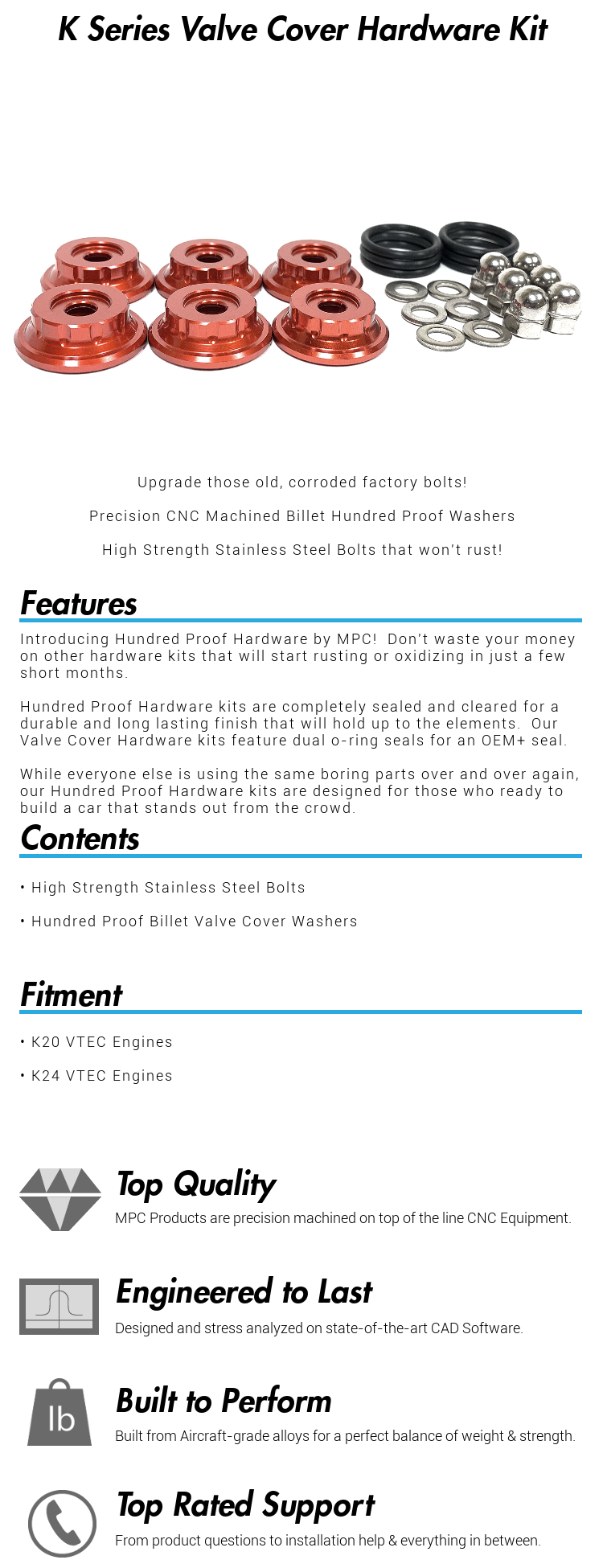 K Series Valve Cover Hardware Kit

Upgrade those old, corroded factory bolts!

Precision CNC Machined Billet Hundred Proof Washers

High Strength Stainless Steel Bolts that won't rust!

Features

Introducing Hundred Proof Hardware by MPC! Don't waste your money on other hardware kits that will start rusting or oxidizing in just a few short months.

Hundred Proof Hardware kits are completely sealed and cleared for a durable and long lasting finish that will hold up to the elements. Our Valve Cover Hardware kits feature dual o-ring seals for an OEM+ seal.

While everyone else is using the same boring parts over and over again, our Hundred Proof Hardware kits are designed for those who ready to build a car that stands out from the crowd.

Contents

• High Strength Stainless Steel Bolts

• Hundred Proof Billet Valve Cover Washers

Fitment

• K20 VTEC Engines

• K24 VTEC Engines

Top Quality

MPC Products are precision machined on top of the line CNC Equipment.

Engineered to Last

Designed and stress analyzed on state-of-the-art CAD Software.

lb

Built to Perform

Built from Aircraft-grade alloys for a perfect balance of weight & strength.

Top Rated Support

From product questions to installation help & everything in between.